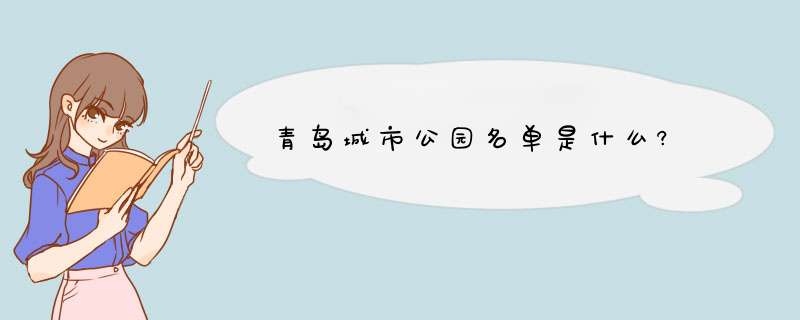 青岛城市公园名单是什么?